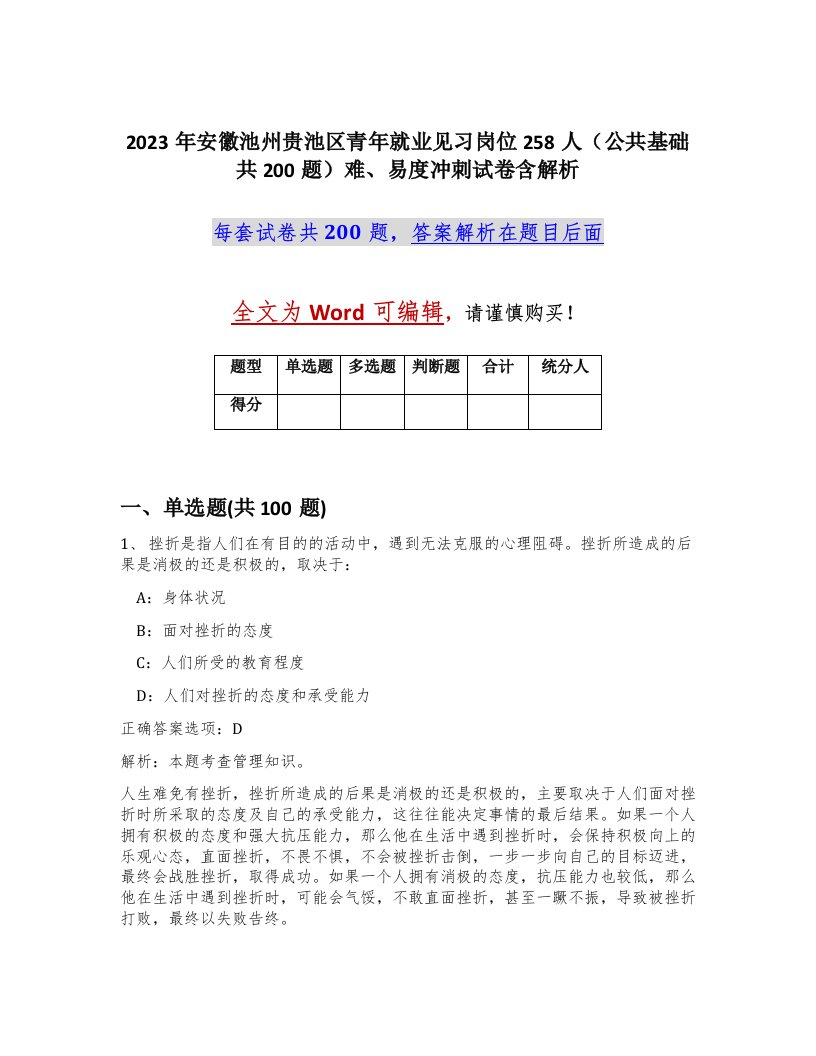 2023 年安徽池州贵池区青年就业见习岗位 258 人（公共基础共 200 题）难、易度冲刺试卷含解析

每套试卷共 200 题，答案解析在题目后面

全文为 Word 可编辑，请谨慎购买！

| 题型 | 单选题 | 多选题 | 判断题 | 合计 | 统分人 |
|---|---|---|---|---|---|
| 得分 | | | | | |

一、单选题(共 100 题)

1、挫折是指人们在有目的的活动中，遇到无法克服的心理阻碍。挫折所造成的后果是消极的还是积极的，取决于：

A：身体状况

B：面对挫折的态度

C：人们所受的教育程度

D：人们对挫折的态度和承受能力

正确答案选项：D

解析：本题考查管理知识。

人生难免有挫折，挫折所造成的后果是消极的还是积极的，主要取决于人们面对挫折时所采取的态度及自己的承受能力，这往往能决定事情的最后结果。如果一个人拥有积极的态度和强大抗压能力，那么他在生活中遇到挫折时，会保持积极向上的乐观心态，直面挫折，不畏不惧，不会被挫折击倒，一步一步向自己的目标迈进，最终会战胜挫折，取得成功。如果一个人拥有消极的态度，抗压能力也较低，那么他在生活中遇到挫折时，可能会气馁，不敢直面挫折，甚至一蹶不振，导致被挫折打败，最终以失败告终。